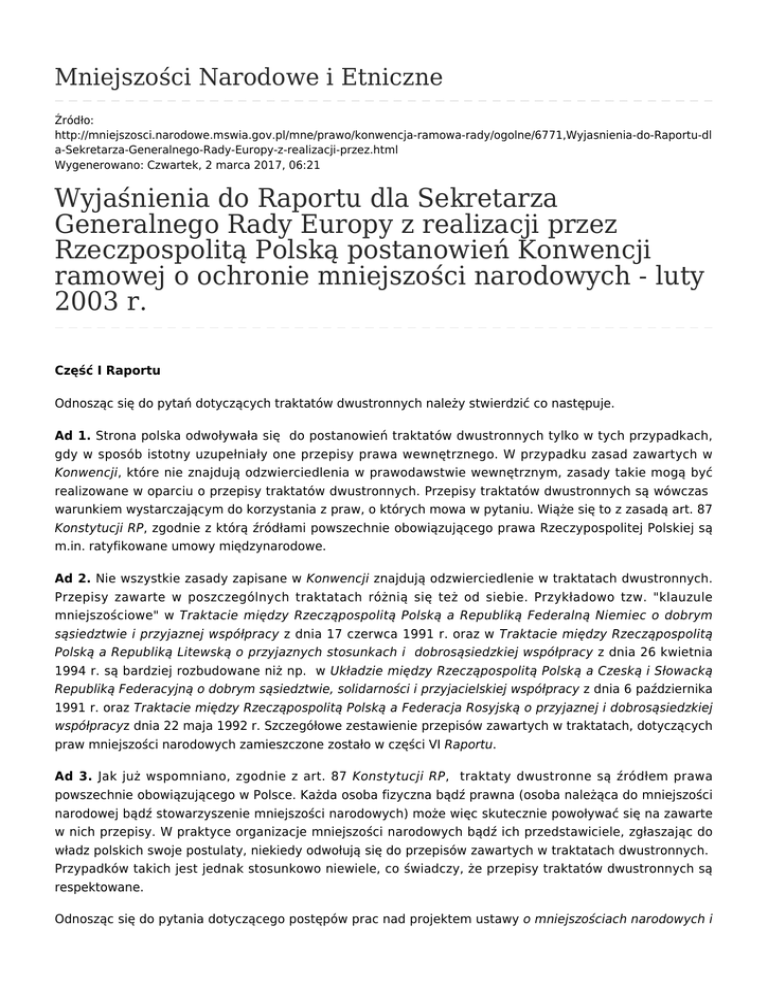 Mniejszości Narodowe i Etniczne

Źródło:
http://mniejszosci.narodowe.mswia.gov.pl/mne/prawo/konwencja-ramowa-rady/ogolne/6771,Wyjasnienia-do-Raportu-dla-Sekretarza-Generalnego-Rady-Europy-z-realizacji-przez.html
Wygenerowano: Czwartek, 2 marca 2017, 06:21

Wyjaśnienia do Raportu dla Sekretarza Generalnego Rady Europy z realizacji przez Rzeczpospolitą Polską postanowień Konwencji ramowej o ochronie mniejszości narodowych - luty 2003 r.

Część I Raportu

Odnosząc się do pytań dotyczących traktatów dwustronnych należy stwierdzić co następuje.

Ad 1. Strona polska odwoływała się do postanowień traktatów dwustronnych tylko w tych przypadkach, gdy w sposób istotny uzupełniały one przepisy prawa wewnętrznego. W przypadku zasad zawartych w Konwencji, które nie znajdują odzwierciedlenia w prawodawstwie wewnętrznym, zasady takie mogą być realizowane w oparciu o przepisy traktatów dwustronnych. Przepisy traktatów dwustronnych są wówczas warunkiem wystarczającym do korzystania z praw, o których mowa w pytaniu. Wiąże się to z zasadą art. 87 Konstytucji RP, zgodnie z którą źródłami powszechnie obowiązującego prawa Rzeczypospolitej Polskiej są m.in. ratyfikowane umowy międzynarodowe.

Ad 2. Nie wszystkie zasady zapisane w Konwencji znajdują odzwierciedlenie w traktatach dwustronnych. Przepisy zawarte w poszczególnych traktatach różnią się też od siebie. Przykładowo tzw. "klauzule mniejszościowe" w Traktacie między Rzecząpospolitą Polską a Republiką Federalną Niemiec o dobrym sąsiedztwie i przyjaznej współpracy z dnia 17 czerwca 1991 r. oraz w Traktacie między Rzecząpospolitą Polską a Republiką Litewską o przyjaznych stosunkach i dobrosąsiedzkiej współpracy z dnia 26 kwietnia 1994 r. są bardziej rozbudowane niż np. w Układzie między Rzecząpospolitą Polską a Czeską i Słowacką Republiką Federacyjną o dobrym sąsiedztwie, solidarności i przyjacielskiej współpracy z dnia 6 października 1991 r. oraz Traktacie między Rzecząpospolitą Polską a Federacja Rosyjską o przyjaznej i dobrosąsiedzkiej współpracyz dnia 22 maja 1992 r. Szczegółowe zestawienie przepisów zawartych w traktatach, dotyczących praw mniejszości narodowych zamieszczone zostało w części VI Raportu.

Ad 3. Jak już wspomniano, zgodnie z art. 87 Konstytucji RP, traktaty dwustronne są źródłem prawa powszechnie obowiązującego w Polsce. Każda osoba fizyczna bądź prawna (osoba należąca do mniejszości narodowej bądź stowarzyszenie mniejszości narodowych) może więc skutecznie powoływać się na zawarte w nich przepisy. W praktyce organizacje mniejszości narodowych bądź ich przedstawiciele, zgłaszając do władz polskich swoje postulaty, niekiedy odwołują się do przepisów zawartych w traktatach dwustronnych. Przypadków takich jest jednak stosunkowo niewiele, co świadczy, że przepisy traktatów dwustronnych są respektowane.

Odnosząc się do pytania dotyczącego postępów prac nad projektem ustawy o mniejszościach narodowych i